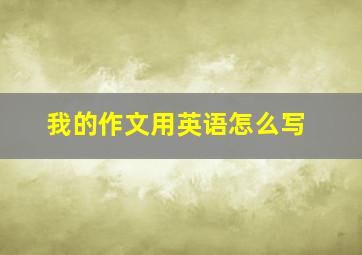 我的作文用英语怎么写